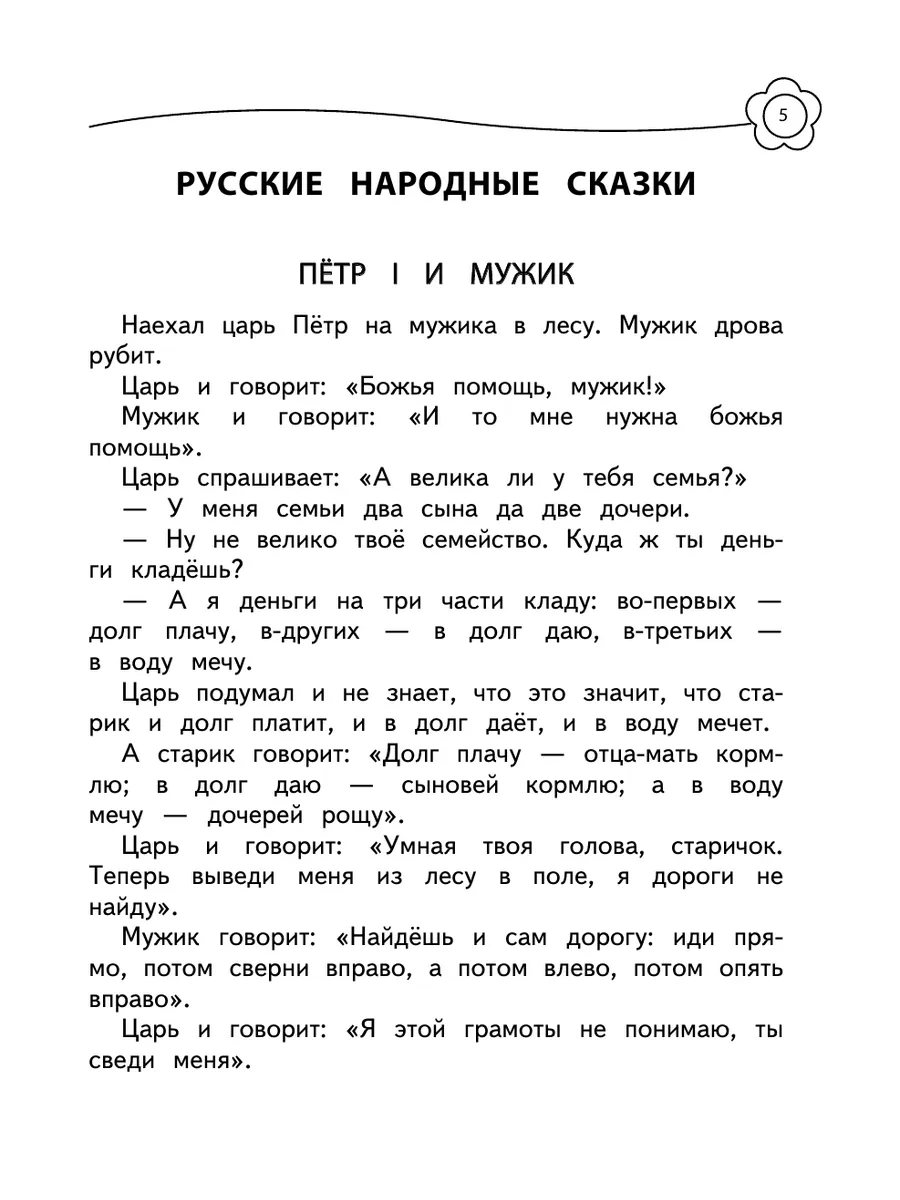 5

РУССКИЕ НАРОДНЫЕ СКАЗКИ

ПЁТР I И МУЖИК

Наехал царь Пётр на мужика в лесу. Мужик дрова рубит.

Царь и говорит: «Божья помощь, мужик!»

Мужик и говорит: «И то мне нужна божья помощь».

Царь спрашивает: «А велика ли у тебя семья?»

— У меня семьи два сына да две дочери.

— Ну не велико твоё семейство. Куда ж ты деньги кладёшь?

— А я деньги на три части кладу: во-первых — долг плачу, в-других — в долг даю, в-третьих — в воду мечу.

Царь подумал и не знает, что это значит, что старик и долг платит, и в долг даёт, и в воду мечет.

А старик говорит: «Долг плачу — отца-мать кормлю; в долг даю — сыновей кормлю; а в воду мечу — дочерей рощу».

Царь и говорит: «Умная твоя голова, старичок. Теперь выведи меня из лесу в поле, я дороги не найду».

Мужик говорит: «Найдёшь и сам дорогу: иди прямо, потом сверни вправо, а потом влево, потом опять вправо».

Царь и говорит: «Я этой грамоты не понимаю, ты сведи меня».